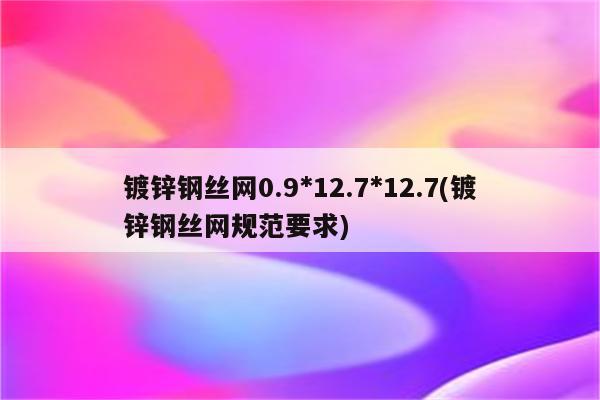 镀锌钢丝网0.9*12.7*12.7(镀锌钢丝网规范要求)